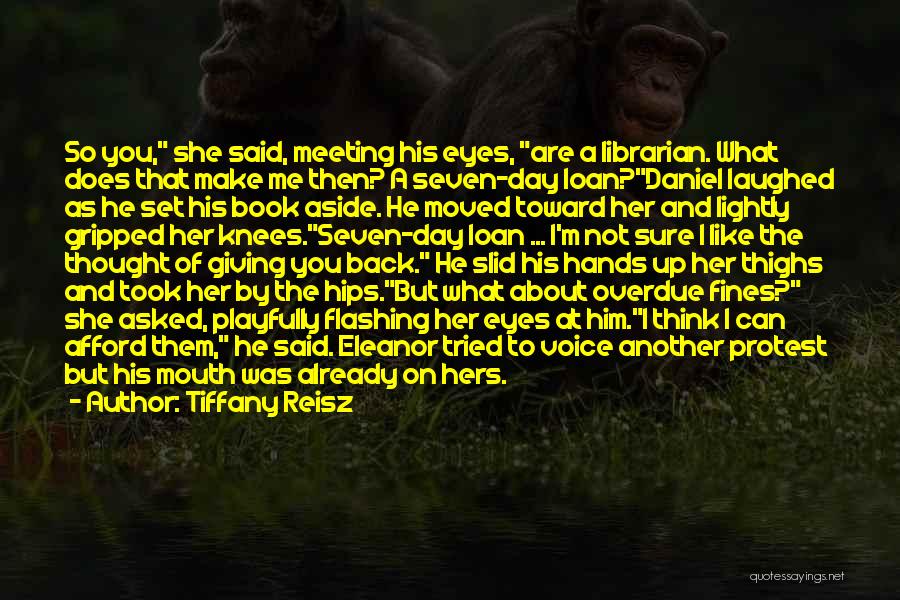 So you," she said, meeting his eyes, "are a librarian. What does that make me then? A seven-day loan?"Daniel laughed as he set his book aside. He moved toward her and lightly gripped her knees."Seven-day loan ... I'm not sure I like the thought of giving you back." He slid his hands up her thighs and took her by the hips."But what about overdue fines?" she asked, playfully flashing her eyes at him."I think I can afford them," he said. Eleanor tried to voice another protest but his mouth was already on hers.
- Author: Tiffany Reisz

quotessayings.net